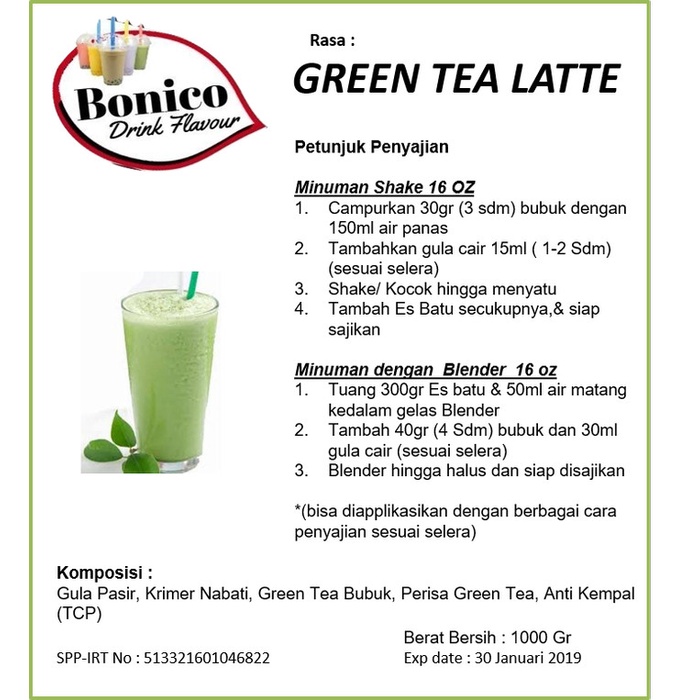 Bonico
Drink Flavour

Rasa :

GREEN TEA LATTE

Petunjuk Penyajian

Minuman Shake 16 OZ
1. Campurkan 30gr (3 sdm) bubuk dengan 150ml air panas
2. Tambahkan gula cair 15ml ( 1-2 Sdm) (sesuai selera)
3. Shake/ Kocok hingga menyatu
4. Tambah Es Batu secukupnya,& siap sajikan

Minuman dengan Blender 16 oz
1. Tuang 300gr Es batu & 50ml air matang kedalam gelas Blender
2. Tambah 40gr (4 Sdm) bubuk dan 30ml gula cair (sesuai selera)
3. Blender hingga halus dan siap disajikan

*(bisa diapplikasikan dengan berbagai cara penyajian sesuai selera)

Komposisi :
Gula Pasir, Krimer Nabati, Green Tea Bubuk, Perisa Green Tea, Anti Kempal (TCP)

Berat Bersih : 1000 Gr
SPP-IRT No : 513321601046822
Exp date : 30 Januari 2019